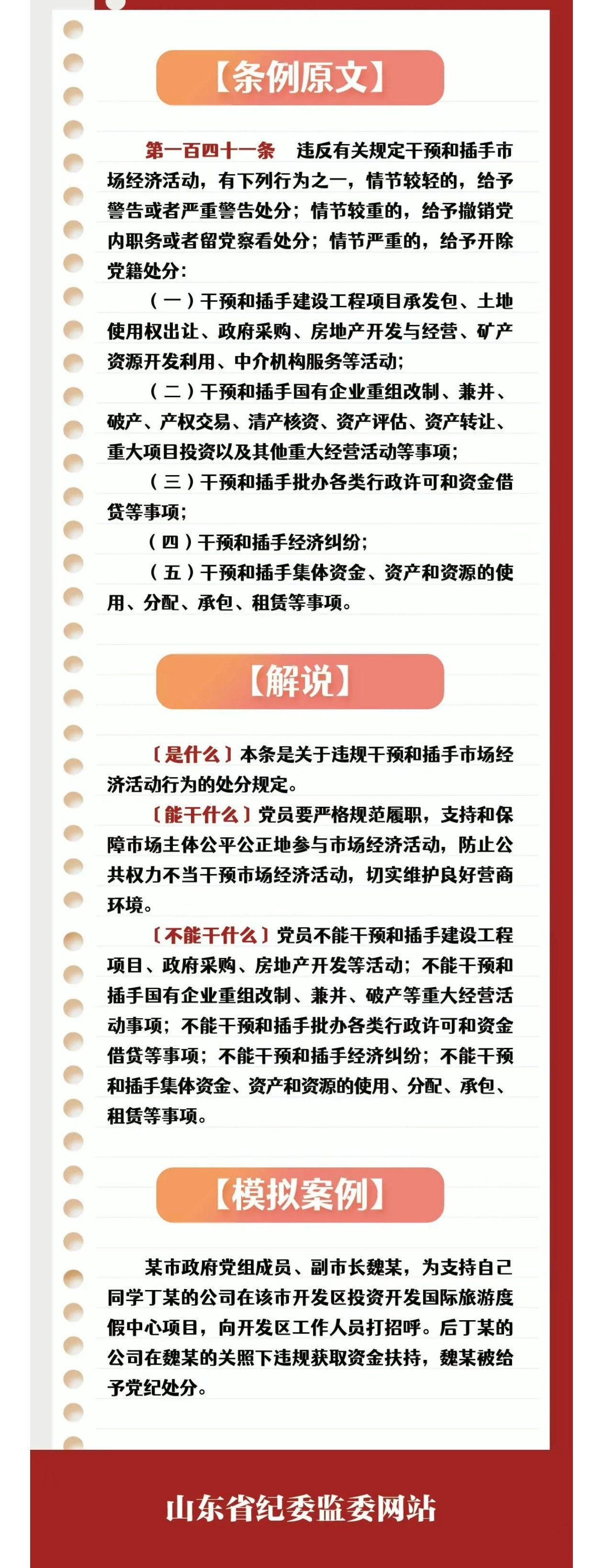 【条例原文】

第一百四十一条　违反有关规定干预和插手市场经济活动，有下列行为之一，情节较轻的，给予警告或者严重警告处分；情节较重的，给予撤销党内职务或者留党察看处分；情节严重的，给予开除党籍处分：

（一）干预和插手建设工程项目承发包、土地使用权出让、政府采购、房地产开发与经营、矿产资源开发利用、中介机构服务等活动；

（二）干预和插手国有企业重组改制、兼并、破产、产权交易、清产核资、资产评估、资产转让、重大项目投资以及其他重大经营活动等事项；

（三）干预和插手批办各类行政许可和资金借贷等事项；

（四）干预和插手经济纠纷；

（五）干预和插手集体资金、资产和资源的使用、分配、承包、租赁等事项。

【解说】

〔是什么〕本条是关于违规干预和插手市场经济活动行为的处分规定。

〔能干什么〕党员要严格规范履职，支持和保障市场主体公平公正地参与市场经济活动，防止公共权力不当干预市场经济活动，切实维护良好营商环境。

〔不能干什么〕党员不能干预和插手建设工程项目、政府采购、房地产开发等活动；不能干预和插手国有企业重组改制、兼并、破产等重大经营活动事项；不能干预和插手批办各类行政许可和资金借贷等事项；不能干预和插手经济纠纷；不能干预和插手集体资金、资产和资源的使用、分配、承包、租赁等事项。

【模拟案例】

某市政府党组成员、副市长魏某，为支持自己同学丁某的公司在该市开发区投资开发国际旅游度假中心项目，向开发区工作人员打招呼。后丁某的公司在魏某的关照下违规获取资金扶持，魏某被给予党纪处分。

山东省纪委监委网站